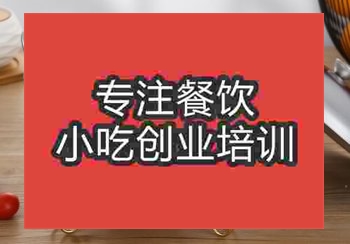 专注餐饮
小吃创业培训